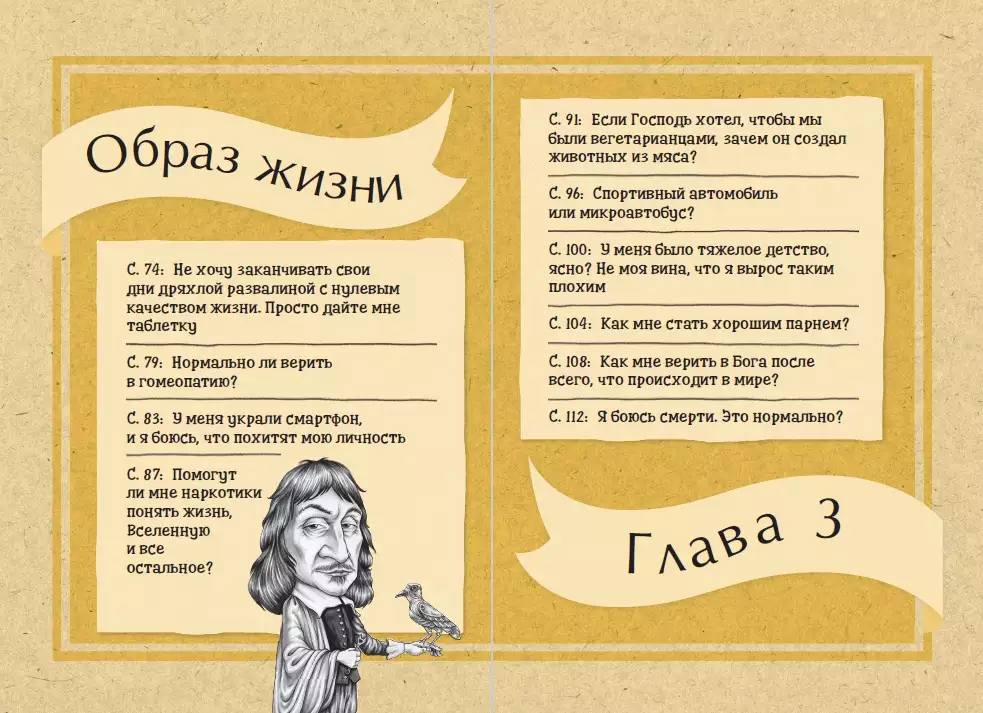 Образ жизни

С. 74: Не хочу заканчивать свои дни дряхлой развалиной с нулевым качеством жизни. Просто дайте мне таблетку

С. 79: Нормально ли верить в гомеопатию?

С. 83: У меня украли смартфон, и я боюсь, что похитят мою личность

С. 87: Помогут ли мне наркотики понять жизнь, Вселенную и все остальное?

С. 91: Если Господь хотел, чтобы мы были вегетарианцами, зачем он создал животных из мяса?

С. 96: Спортивный автомобиль или микроавтобус?

С. 100: У меня было тяжелое детство, ясно? Не моя вина, что я вырос таким плохим

С. 104: Как мне стать хорошим парнем?

С. 108: Как мне верить в Бога после всего, что происходит в мире?

С. 112: Я боюсь смерти. Это нормально?

Глава 3